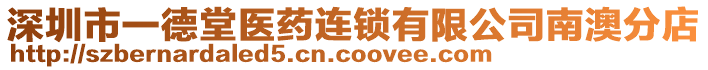 深圳市一德堂医药连锁有限公司南澳分店
http://szbernardaled5.cn.coovee.com